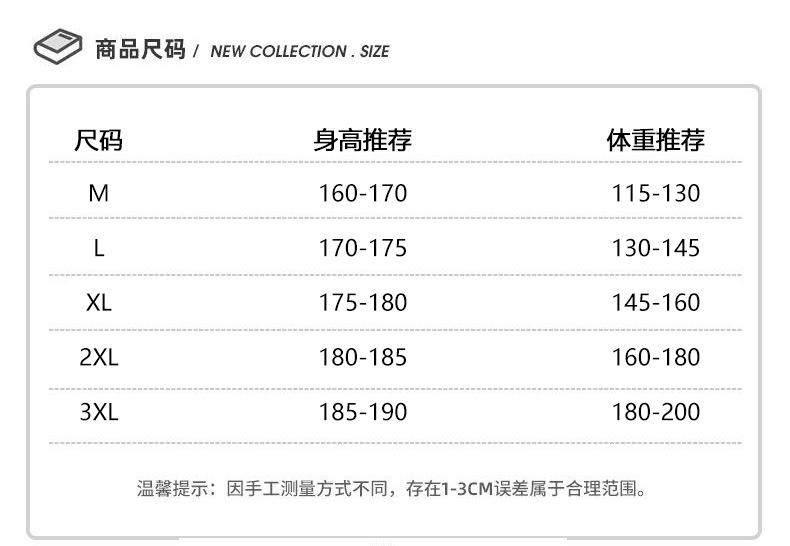 商品尺码 / NEW COLLECTION . SIZE

| 尺码 | 身高推荐 | 体重推荐 |
|---|---|---|
| M | 160-170 | 115-130 |
| L | 170-175 | 130-145 |
| XL | 175-180 | 145-160 |
| 2XL | 180-185 | 160-180 |
| 3XL | 185-190 | 180-200 |

温馨提示：因手工测量方式不同，存在1-3CM误差属于合理范围。